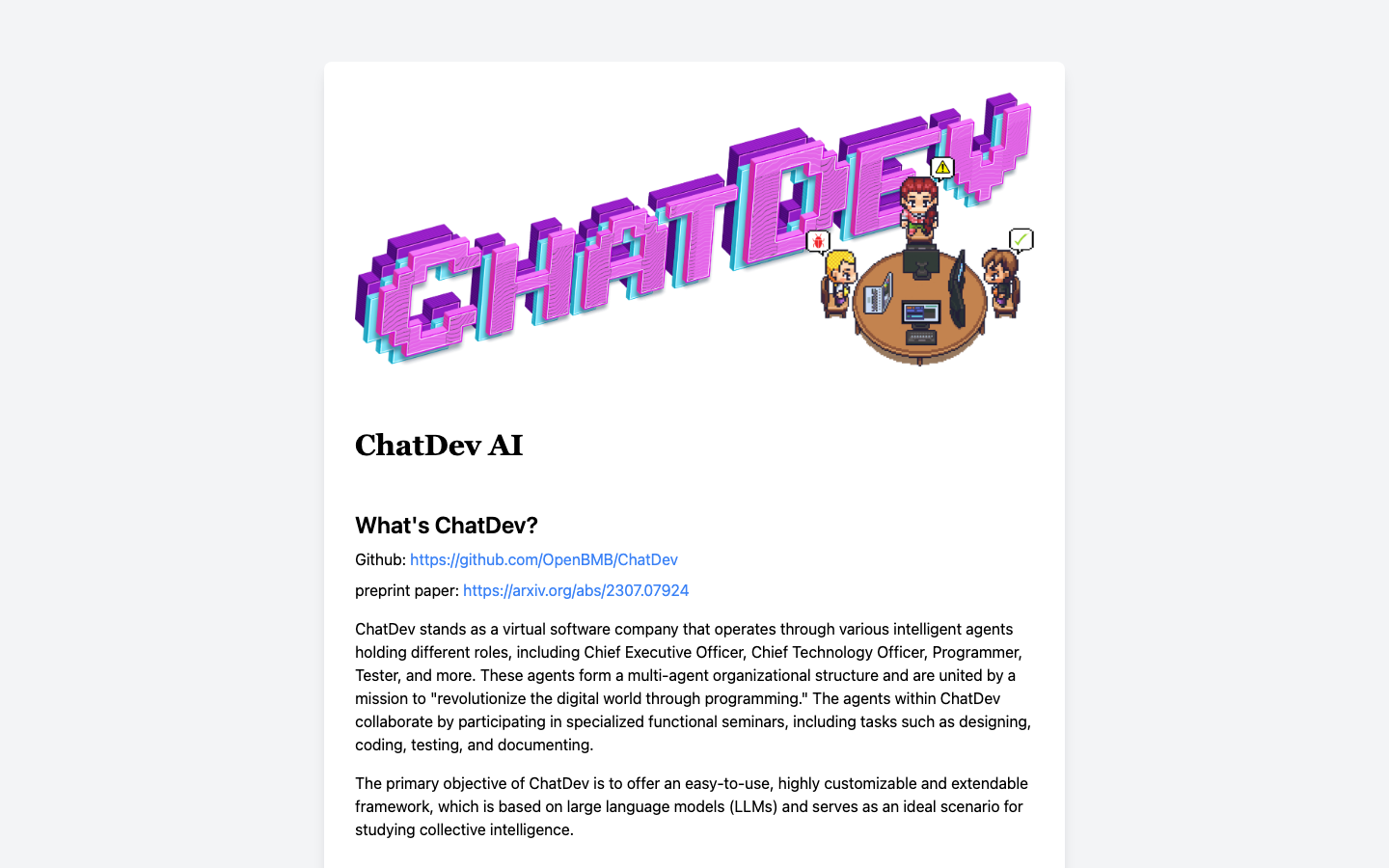 CHATDEV

ChatDev AI

What's ChatDev?

Github: https://github.com/OpenBMB/ChatDev

preprint paper: https://arxiv.org/abs/2307.07924

ChatDev stands as a virtual software company that operates through various intelligent agents holding different roles, including Chief Executive Officer, Chief Technology Officer, Programmer, Tester, and more. These agents form a multi-agent organizational structure and are united by a mission to "revolutionize the digital world through programming." The agents within ChatDev collaborate by participating in specialized functional seminars, including tasks such as designing, coding, testing, and documenting.

The primary objective of ChatDev is to offer an easy-to-use, highly customizable and extendable framework, which is based on large language models (LLMs) and serves as an ideal scenario for studying collective intelligence.